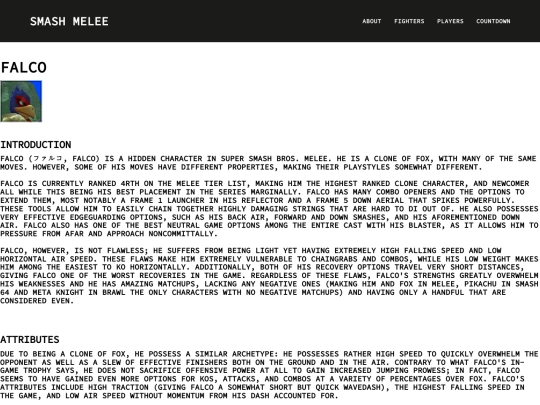 SMASH MELEE

ABOUT FIGHTERS PLAYERS COUNTDOWN

FALCO

INTRODUCTION

FALCO (ファルコ, FALCO) IS A HIDDEN CHARACTER IN SUPER SMASH BROS. MELEE. HE IS A CLONE OF FOX, WITH MANY OF THE SAME MOVES. HOWEVER, SOME OF HIS MOVES HAVE DIFFERENT PROPERTIES, MAKING THEIR PLAYSTYLES SOMEWHAT DIFFERENT.

FALCO IS CURRENTLY RANKED 4RTH ON THE MELEE TIER LIST, MAKING HIM THE HIGHEST RANKED CLONE CHARACTER, AND NEWCOMER ALL WHILE THIS BEING HIS BEST PLACEMENT IN THE SERIES MARGINALLY. FALCO HAS MANY COMBO OPENERS AND THE OPTIONS TO EXTEND THEM, MOST NOTABLY A FRAME 1 LAUNCHER IN HIS REFLECTOR AND A FRAME 5 DOWN AERIAL THAT SPIKES POWERFULLY. THESE TOOLS ALLOW HIM TO EASILY CHAIN TOGETHER HIGHLY DAMAGING STRINGS THAT ARE HARD TO DI OUT OF. HE ALSO POSSESSES VERY EFFECTIVE EDGEGUARDING OPTIONS, SUCH AS HIS BACK AIR, FORWARD AND DOWN SMASHES, AND HIS AFOREMENTIONED DOWN AIR. FALCO ALSO HAS ONE OF THE BEST NEUTRAL GAME OPTIONS AMONG THE ENTIRE CAST WITH HIS BLASTER, AS IT ALLOWS HIM TO PRESSURE FROM AFAR AND APPROACH NONCOMMITTALLY.

FALCO, HOWEVER, IS NOT FLAWLESS; HE SUFFERS FROM BEING LIGHT YET HAVING EXTREMELY HIGH FALLING SPEED AND LOW HORIZONTAL AIR SPEED. THESE FLAWS MAKE HIM EXTREMELY VULNERABLE TO CHAINGRABS AND COMBOS, WHILE HIS LOW WEIGHT MAKES HIM AMONG THE EASIEST TO KO HORIZONTALLY. ADDITIONALLY, BOTH OF HIS RECOVERY OPTIONS TRAVEL VERY SHORT DISTANCES, GIVING FALCO ONE OF THE WORST RECOVERIES IN THE GAME. REGARDLESS OF THESE FLAWS, FALCO'S STRENGTHS GREATLY OVERWHELM HIS WEAKNESSES AND HE HAS AMAZING MATCHUPS, LACKING ANY NEGATIVE ONES (MAKING HIM AND FOX IN MELEE, PIKACHU IN SMASH 64 AND META KNIGHT IN BRAWL THE ONLY CHARACTERS WITH NO NEGATIVE MATCHUPS) AND HAVING ONLY A HANDFUL THAT ARE CONSIDERED EVEN.

ATTRIBUTES

DUE TO BEING A CLONE OF FOX, HE POSSESS A SIMILAR ARCHETYPE: HE POSSESSES RATHER HIGH SPEED TO QUICKLY OVERWHELM THE OPPONENT AS WELL AS A SLEW OF EFFECTIVE FINISHERS BOTH ON THE GROUND AND IN THE AIR. CONTRARY TO WHAT FALCO'S IN-GAME TROPHY SAYS, HE DOES NOT SACRIFICE OFFENSIVE POWER AT ALL TO GAIN INCREASED JUMPING PROWESS; IN FACT, FALCO SEEMS TO HAVE GAINED EVEN MORE OPTIONS FOR KOS, ATTACKS, AND COMBOS AT A VARIETY OF PERCENTAGES OVER FOX. FALCO'S ATTRIBUTES INCLUDE HIGH TRACTION (GIVING FALCO A SOMEWHAT SHORT BUT QUICK WAVEDASH), THE HIGHEST FALLING SPEED IN THE GAME, AND LOW AIR SPEED WITHOUT MOMENTUM FROM HIS DASH ACCOUNTED FOR.